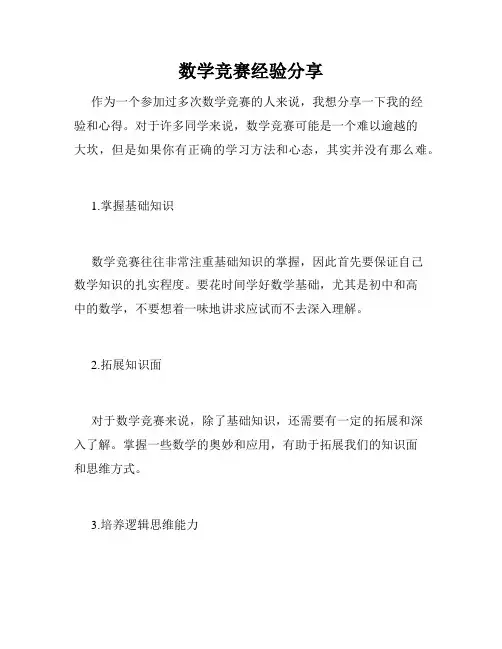 数学竞赛经验分享

作为一个参加过多次数学竞赛的人来说，我想分享一下我的经验和心得。对于许多同学来说，数学竞赛可能是一个难以逾越的大坎，但是如果你有正确的学习方法和心态，其实并没有那么难。

1.掌握基础知识

数学竞赛往往非常注重基础知识的掌握，因此首先要保证自己数学知识的扎实程度。要花时间学好数学基础，尤其是初中和高中的数学，不要想着一味地讲求应试而不去深入理解。

2.拓展知识面

对于数学竞赛来说，除了基础知识，还需要有一定的拓展和深入了解。掌握一些数学的奥妙和应用，有助于拓展我们的知识面和思维方式。

3.培养逻辑思维能力